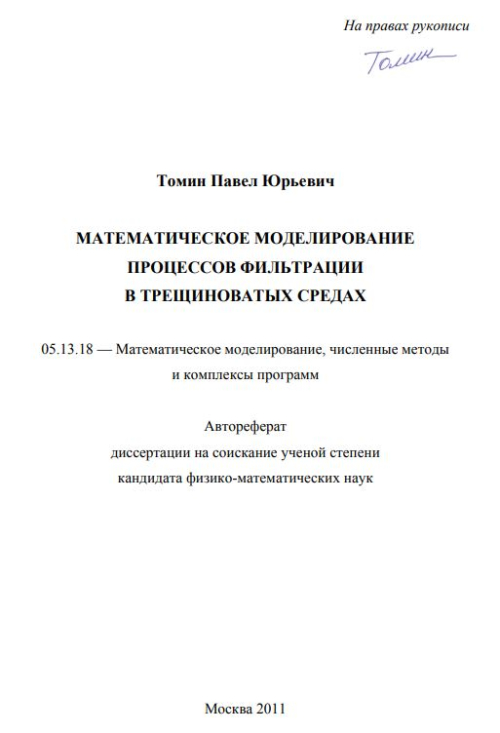 На правах рукописи

Томин

Томин Павел Юрьевич

МАТЕМАТИЧЕСКОЕ МОДЕЛИРОВАНИЕ ПРОЦЕССОВ ФИЛЬТРАЦИИ В ТРЕЩИНОВАТЫХ СРЕДАХ

05.13.18 — Математическое моделирование, численные методы и комплексы программ

Автореферат диссертации на соискание ученой степени кандидата физико-математических наук

Москва 2011